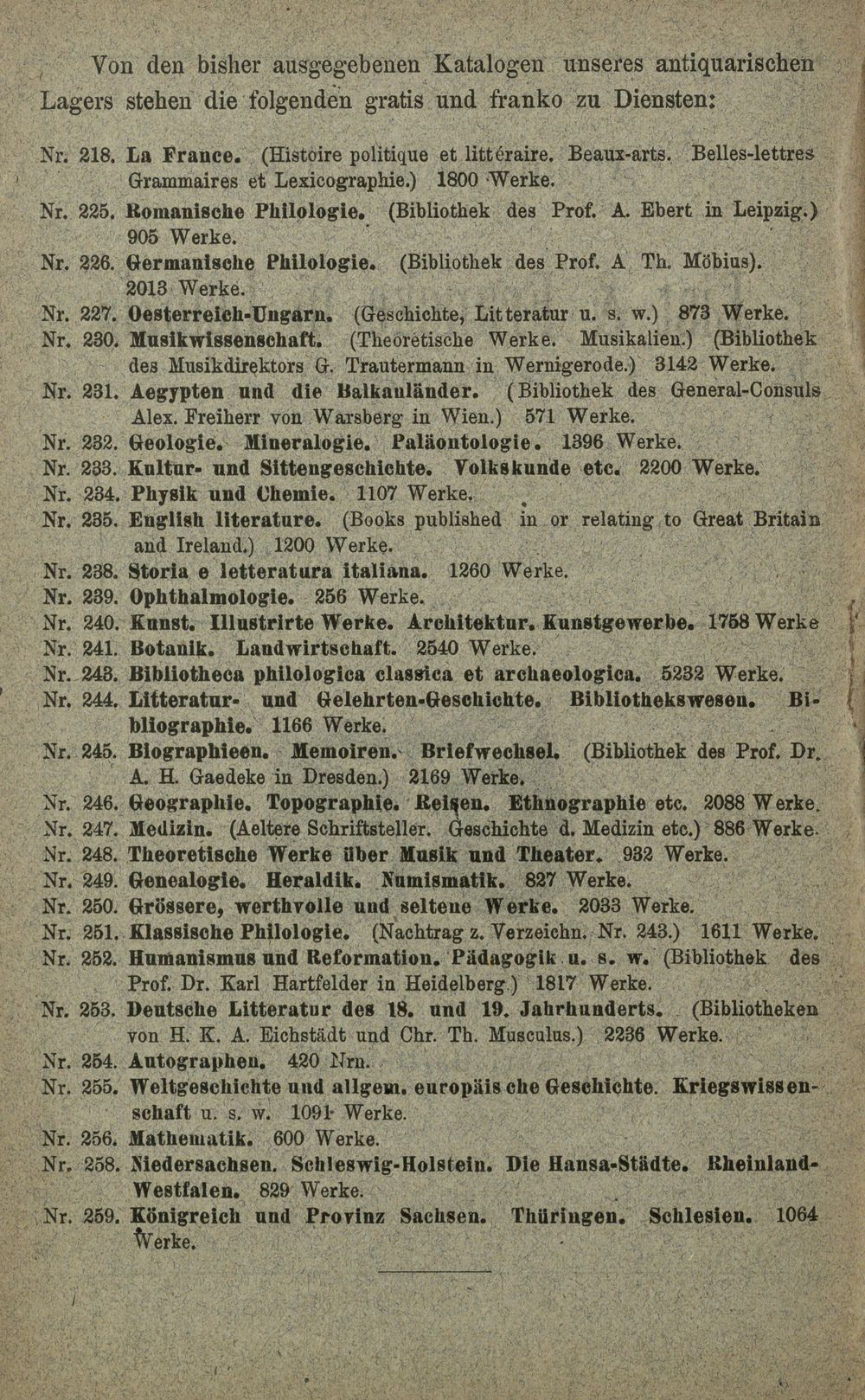 Von den bisher ausgegebenen Katalogen unseres antiquarischen Lagers stehen die folgenden gratis und franko zu Diensten:

Nr. 218. La France. (Histoire politique et littéraire. Beaux-arts. Belles-lettres Grammaires et Lexicographie.) 1800 Werke.
Nr. 225. Romanische Philologie. (Bibliothek des Prof. A. Ebert in Leipzig.) 905 Werke.
Nr. 226. Germanische Philologie. (Bibliothek des Prof. A Th. Möbius). 2013 Werke.
Nr. 227. Oesterreich-Ungarn. (Geschichte, Litteratur u. s. w.) 873 Werke.
Nr. 230. Musikwissenschaft. (Theoretische Werke. Musikalien.) (Bibliothek des Musikdirektors G. Trautermann in Wernigerode.) 3142 Werke.
Nr. 231. Aegypten und die Balkanländer. (Bibliothek des General-Consuls Alex. Freiherr von Warsberg in Wien.) 571 Werke.
Nr. 232. Geologie. Mineralogie. Paläontologie. 1396 Werke.
Nr. 233. Kultur- und Sittengeschichte. Volkskunde etc. 2200 Werke.
Nr. 234. Physik und Chemie. 1107 Werke.
Nr. 235. English literature. (Books published in or relating to Great Britain and Ireland.) 1200 Werke.
Nr. 238. Storia e letteratura italiana. 1260 Werke.
Nr. 239. Ophthalmologie. 256 Werke.
Nr. 240. Kunst. Illustrirte Werke. Architektur. Kunstgewerbe. 1758 Werke
Nr. 241. Botanik. Landwirtschaft. 2540 Werke.
Nr. 243. Bibliotheca philologica classica et archaeologica. 5232 Werke.
Nr. 244. Litteratur- und Gelehrten-Geschichte. Bibliothekswesen. Bibliographie. 1166 Werke.
Nr. 245. Biographieen. Memoiren. Briefwechsel. (Bibliothek des Prof. Dr. A. H. Gaedeke in Dresden.) 2169 Werke.
Nr. 246. Geographie. Topographie. Reisen. Ethnographie etc. 2088 Werke.
Nr. 247. Medizin. (Aeltere Schriftsteller. Geschichte d. Medizin etc.) 886 Werke.
Nr. 248. Theoretische Werke über Musik und Theater. 932 Werke.
Nr. 249. Genealogie. Heraldik. Numismatik. 827 Werke.
Nr. 250. Grössere, werthvolle und seltene Werke. 2033 Werke.
Nr. 251. Klassische Philologie. (Nachtrag z. Verzeichn. Nr. 243.) 1611 Werke.
Nr. 252. Humanismus und Reformation. Pädagogik u. s. w. (Bibliothek des Prof. Dr. Karl Hartfelder in Heidelberg.) 1817 Werke.
Nr. 253. Deutsche Litteratur des 18. und 19. Jahrhunderts. (Bibliotheken von H. K. A. Eichstädt und Chr. Th. Musculus.) 2236 Werke.
Nr. 254. Autographen. 420 Nrn.
Nr. 255. Weltgeschichte und allgem. europäische Geschichte. Kriegswissenschaft u. s. w. 1091 Werke.
Nr. 256. Mathematik. 600 Werke.
Nr. 258. Niedersachsen. Schleswig-Holstein. Die Hansa-Städte. Rheinland-Westfalen. 829 Werke.
Nr. 259. Königreich und Provinz Sachsen. Thüringen. Schlesien. 1064 Werke.